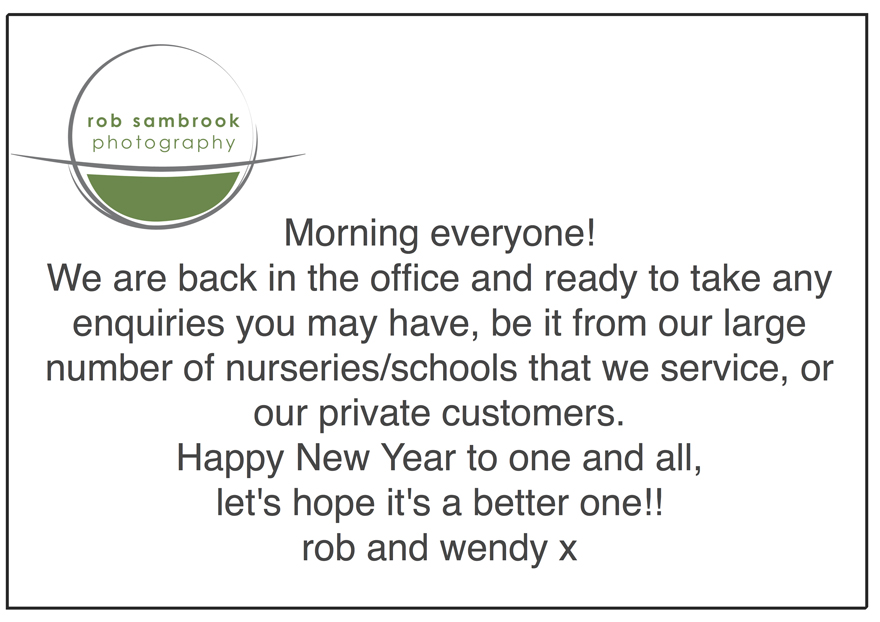 rob sambrook
photography

Morning everyone!

We are back in the office and ready to take any enquiries you may have, be it from our large number of nurseries/schools that we service, or our private customers.

Happy New Year to one and all,
let's hope it's a better one!!
rob and wendy x